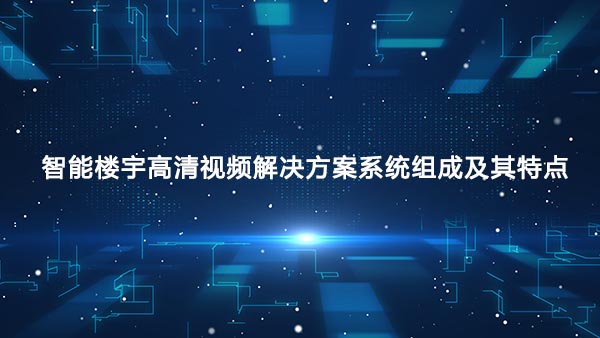 智能楼宇高清视频解决方案系统组成及其特点